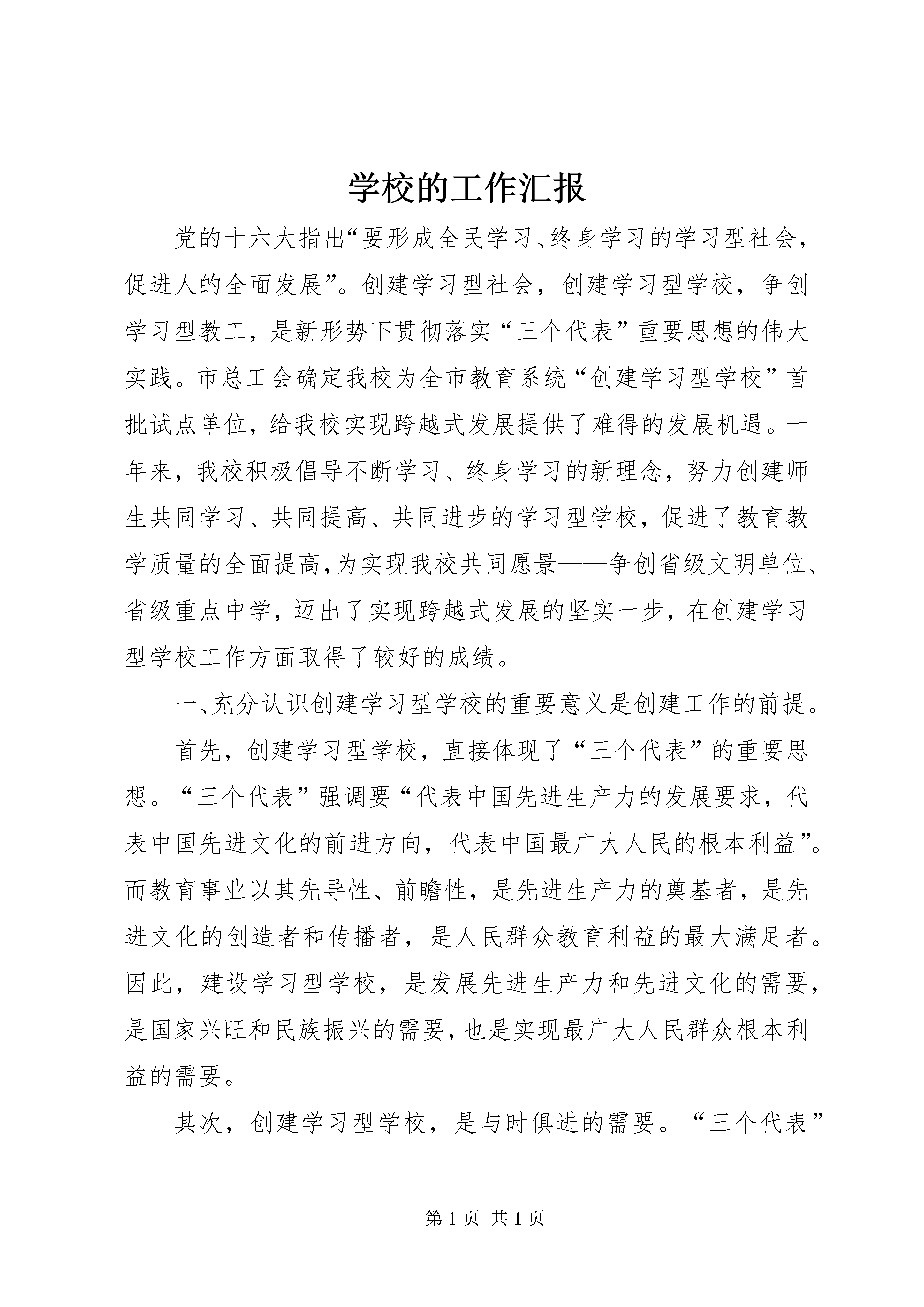 学校的工作汇报

党的十六大指出“要形成全民学习、终身学习的学习型社会，促进人的全面发展”。创建学习型社会，创建学习型学校，争创学习型教工，是新形势下贯彻落实“三个代表”重要思想的伟大实践。市总工会确定我校为全市教育系统“创建学习型学校”首批试点单位，给我校实现跨越式发展提供了难得的发展机遇。一年来，我校积极倡导不断学习、终身学习的新理念，努力创建师生共同学习、共同提高、共同进步的学习型学校，促进了教育教学质量的全面提高，为实现我校共同愿景——争创省级文明单位、省级重点中学，迈出了实现跨越式发展的坚实一步，在创建学习型学校工作方面取得了较好的成绩。

一、充分认识创建学习型学校的重要意义是创建工作的前提。

首先，创建学习型学校，直接体现了“三个代表”的重要思想。“三个代表”强调要“代表中国先进生产力的发展要求，代表中国先进文化的前进方向，代表中国最广大人民的根本利益”。而教育事业以其先导性、前瞻性，是先进生产力的奠基者，是先进文化的创造者和传播者，是人民群众教育利益的最大满足者。因此，建设学习型学校，是发展先进生产力和先进文化的需要，是国家兴旺和民族振兴的需要，也是实现最广大人民群众根本利益的需要。

其次，创建学习型学校，是与时俱进的需要。“三个代表”

第 1 页 共 1 页